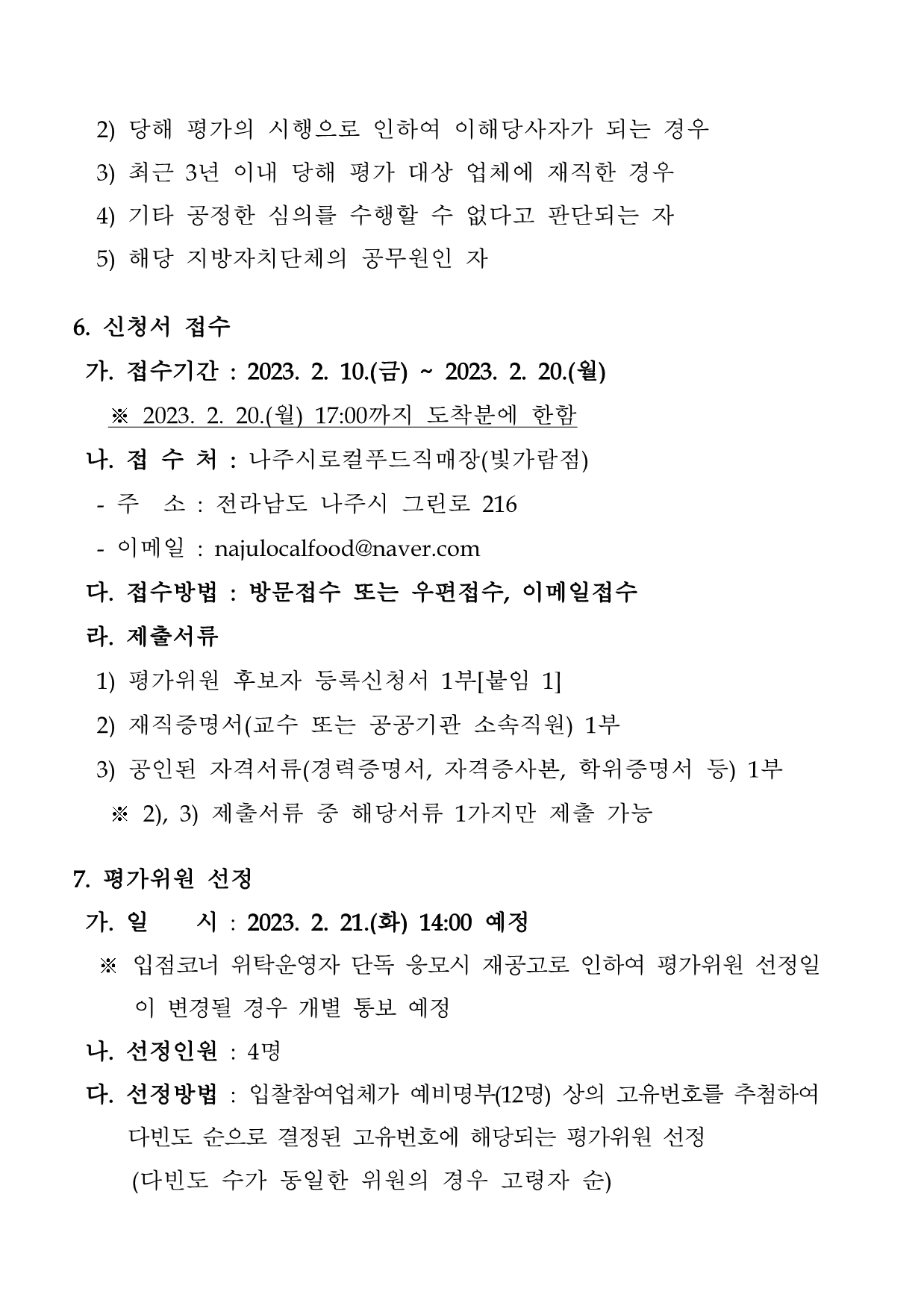 2) 당해 평가의 시행으로 인하여 이해당사자가 되는 경우
3) 최근 3년 이내 당해 평가 대상 업체에 재직한 경우
4) 기타 공정한 심의를 수행할 수 없다고 판단되는 자
5) 해당 지방자치단체의 공무원인 자

6. 신청서 접수
가. 접수기간 : 2023. 2. 10.(금) ~ 2023. 2. 20.(월)
※ 2023. 2. 20.(월) 17:00까지 도착분에 한함
나. 접 수 처 : 나주시로컬푸드직매장(빛가람점)
- 주 소 : 전라남도 나주시 그린로 216
- 이메일 : najulocalfood@naver.com
다. 접수방법 : 방문접수 또는 우편접수, 이메일접수
라. 제출서류
1) 평가위원 후보자 등록신청서 1부[붙임 1]
2) 재직증명서(교수 또는 공공기관 소속직원) 1부
3) 공인된 자격서류(경력증명서, 자격증사본, 학위증명서 등) 1부
※ 2), 3) 제출서류 중 해당서류 1가지만 제출 가능

7. 평가위원 선정
가. 일 시 : 2023. 2. 21.(화) 14:00 예정
※ 입점코너 위탁운영자 단독 응모시 재공고로 인하여 평가위원 선정일이 변경될 경우 개별 통보 예정
나. 선정인원 : 4명
다. 선정방법 : 입찰참여업체가 예비명부(12명) 상의 고유번호를 추첨하여 다빈도 순으로 결정된 고유번호에 해당되는 평가위원 선정
(다빈도 수가 동일한 위원의 경우 고령자 순)